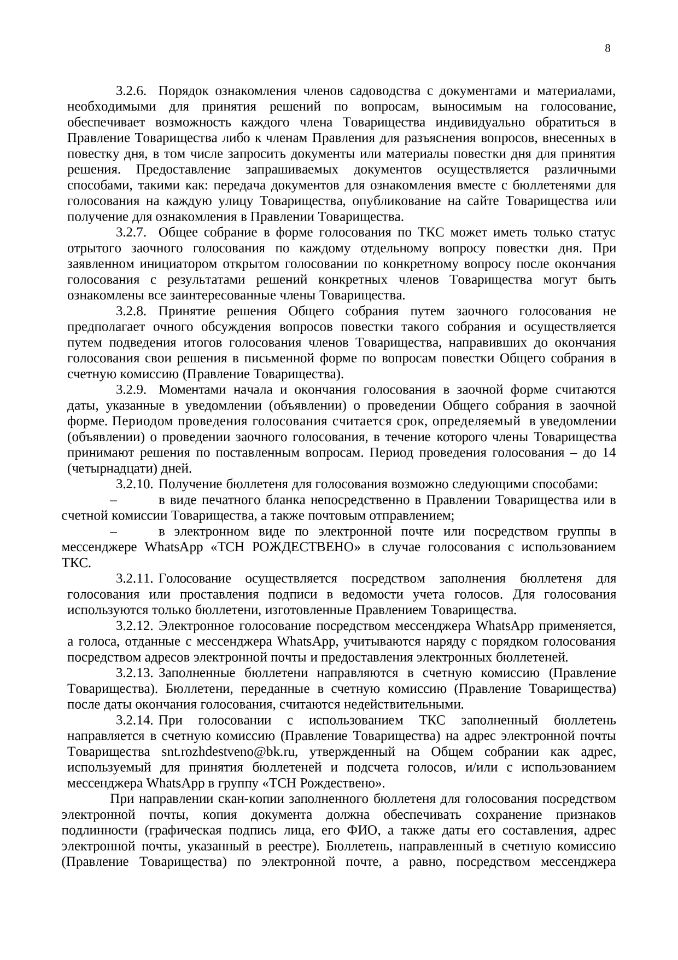 8

3.2.6. Порядок ознакомления членов садоводства с документами и материалами, необходимыми для принятия решений по вопросам, выносимым на голосование, обеспечивает возможность каждого члена Товарищества индивидуально обратиться в Правление Товарищества либо к членам Правления для разъяснения вопросов, внесенных в повестку дня, в том числе запросить документы или материалы повестки дня для принятия решения. Предоставление запрашиваемых документов осуществляется различными способами, такими как: передача документов для ознакомления вместе с бюллетенями для голосования на каждую улицу Товарищества, опубликование на сайте Товарищества или получение для ознакомления в Правлении Товарищества.

3.2.7. Общее собрание в форме голосования по ТКС может иметь только статус отрытого заочного голосования по каждому отдельному вопросу повестки дня. При заявленном инициатором открытом голосовании по конкретному вопросу после окончания голосования с результатами решений конкретных членов Товарищества могут быть ознакомлены все заинтересованные члены Товарищества.

3.2.8. Принятие решения Общего собрания путем заочного голосования не предполагает очного обсуждения вопросов повестки такого собрания и осуществляется путем подведения итогов голосования членов Товарищества, направивших до окончания голосования свои решения в письменной форме по вопросам повестки Общего собрания в счетную комиссию (Правление Товарищества).

3.2.9. Моментами начала и окончания голосования в заочной форме считаются даты, указанные в уведомлении (объявлении) о проведении Общего собрания в заочной форме. Периодом проведения голосования считается срок, определяемый в уведомлении (объявлении) о проведении заочного голосования, в течение которого члены Товарищества принимают решения по поставленным вопросам. Период проведения голосования – до 14 (четырнадцати) дней.

3.2.10. Получение бюллетеня для голосования возможно следующими способами:

– в виде печатного бланка непосредственно в Правлении Товарищества или в счетной комиссии Товарищества, а также почтовым отправлением;

– в электронном виде по электронной почте или посредством группы в мессенджере WhatsApp «ТСН РОЖДЕСТВЕНО» в случае голосования с использованием ТКС.

3.2.11. Голосование осуществляется посредством заполнения бюллетеня для голосования или проставления подписи в ведомости учета голосов. Для голосования используются только бюллетени, изготовленные Правлением Товарищества.

3.2.12. Электронное голосование посредством мессенджера WhatsApp применяется, а голоса, отданные с мессенджера WhatsApp, учитываются наряду с порядком голосования посредством адресов электронной почты и предоставления электронных бюллетеней.

3.2.13. Заполненные бюллетени направляются в счетную комиссию (Правление Товарищества). Бюллетени, переданные в счетную комиссию (Правление Товарищества) после даты окончания голосования, считаются недействительными.

3.2.14. При голосовании с использованием ТКС заполненный бюллетень направляется в счетную комиссию (Правление Товарищества) на адрес электронной почты Товарищества snt.rozhdestveno@bk.ru, утвержденный на Общем собрании как адрес, используемый для принятия бюллетеней и подсчета голосов, и/или с использованием мессенджера WhatsApp в группу «ТСН Рождествено».

При направлении скан-копии заполненного бюллетеня для голосования посредством электронной почты, копия документа должна обеспечивать сохранение признаков подлинности (графическая подпись лица, его ФИО, а также даты его составления, адрес электронной почты, указанный в реестре). Бюллетень, направленный в счетную комиссию (Правление Товарищества) по электронной почте, а равно, посредством мессенджера